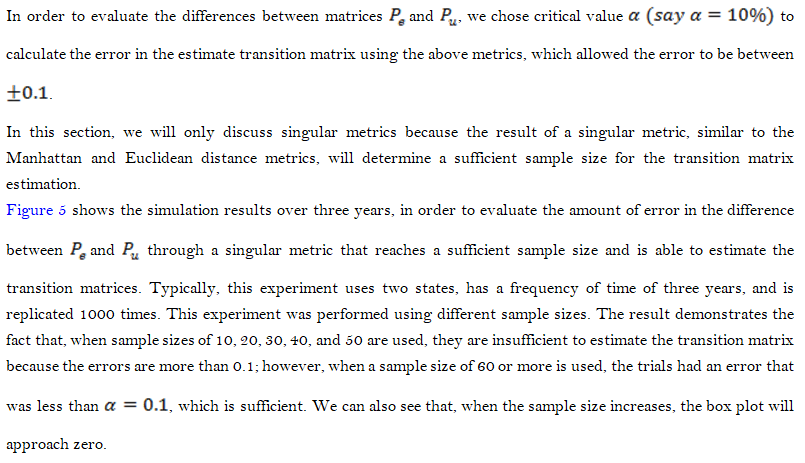 In order to evaluate the differences between matrices $P_e$ and $P_u$, we chose critical value $\alpha$ $(say\ \alpha = 10\%)$ to calculate the error in the estimate transition matrix using the above metrics, which allowed the error to be between $\pm 0.1$.

In this section, we will only discuss singular metrics because the result of a singular metric, similar to the Manhattan and Euclidean distance metrics, will determine a sufficient sample size for the transition matrix estimation.

Figure 5 shows the simulation results over three years, in order to evaluate the amount of error in the difference between $P_e$ and $P_u$ through a singular metric that reaches a sufficient sample size and is able to estimate the transition matrices. Typically, this experiment uses two states, has a frequency of time of three years, and is replicated 1000 times. This experiment was performed using different sample sizes. The result demonstrates the fact that, when sample sizes of 10, 20, 30, 40, and 50 are used, they are insufficient to estimate the transition matrix because the errors are more than 0.1; however, when a sample size of 60 or more is used, the trials had an error that was less than $\alpha = 0.1$, which is sufficient. We can also see that, when the sample size increases, the box plot will approach zero.